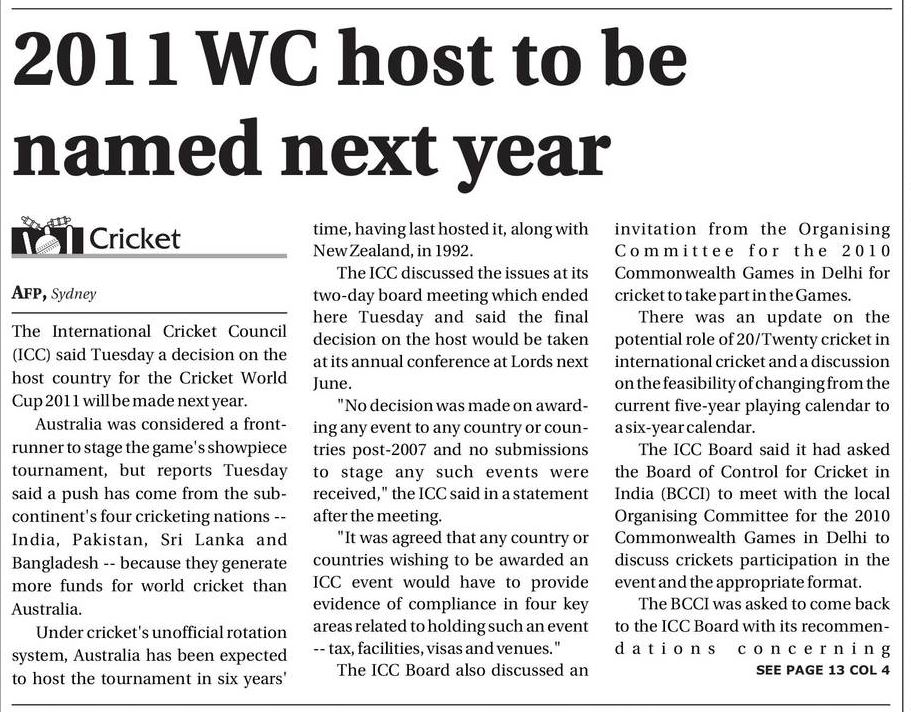 2011 WC host to be named next year

Cricket

AFP, Sydney

The International Cricket Council (ICC) said Tuesday a decision on the host country for the Cricket World Cup 2011 will be made next year.

Australia was considered a frontrunner to stage the game's showpiece tournament, but reports Tuesday said a push has come from the subcontinent's four cricketing nations -- India, Pakistan, Sri Lanka and Bangladesh -- because they generate more funds for world cricket than Australia.

Under cricket's unofficial rotation system, Australia has been expected to host the tournament in six years' time, having last hosted it, along with New Zealand, in 1992.

The ICC discussed the issues at its two-day board meeting which ended here Tuesday and said the final decision on the host would be taken at its annual conference at Lords next June.

"No decision was made on awarding any event to any country or countries post-2007 and no submissions to stage any such events were received," the ICC said in a statement after the meeting.

"It was agreed that any country or countries wishing to be awarded an ICC event would have to provide evidence of compliance in four key areas related to holding such an event -- tax, facilities, visas and venues."

The ICC Board also discussed an invitation from the Organising Committee for the 2010 Commonwealth Games in Delhi for cricket to take part in the Games.

There was an update on the potential role of 20/Twenty cricket in international cricket and a discussion on the feasibility of changing from the current five-year playing calendar to a six-year calendar.

The ICC Board said it had asked the Board of Control for Cricket in India (BCCI) to meet with the local Organising Committee for the 2010 Commonwealth Games in Delhi to discuss crickets participation in the event and the appropriate format.

The BCCI was asked to come back to the ICC Board with its recommendations concerning

SEE PAGE 13 COL 4